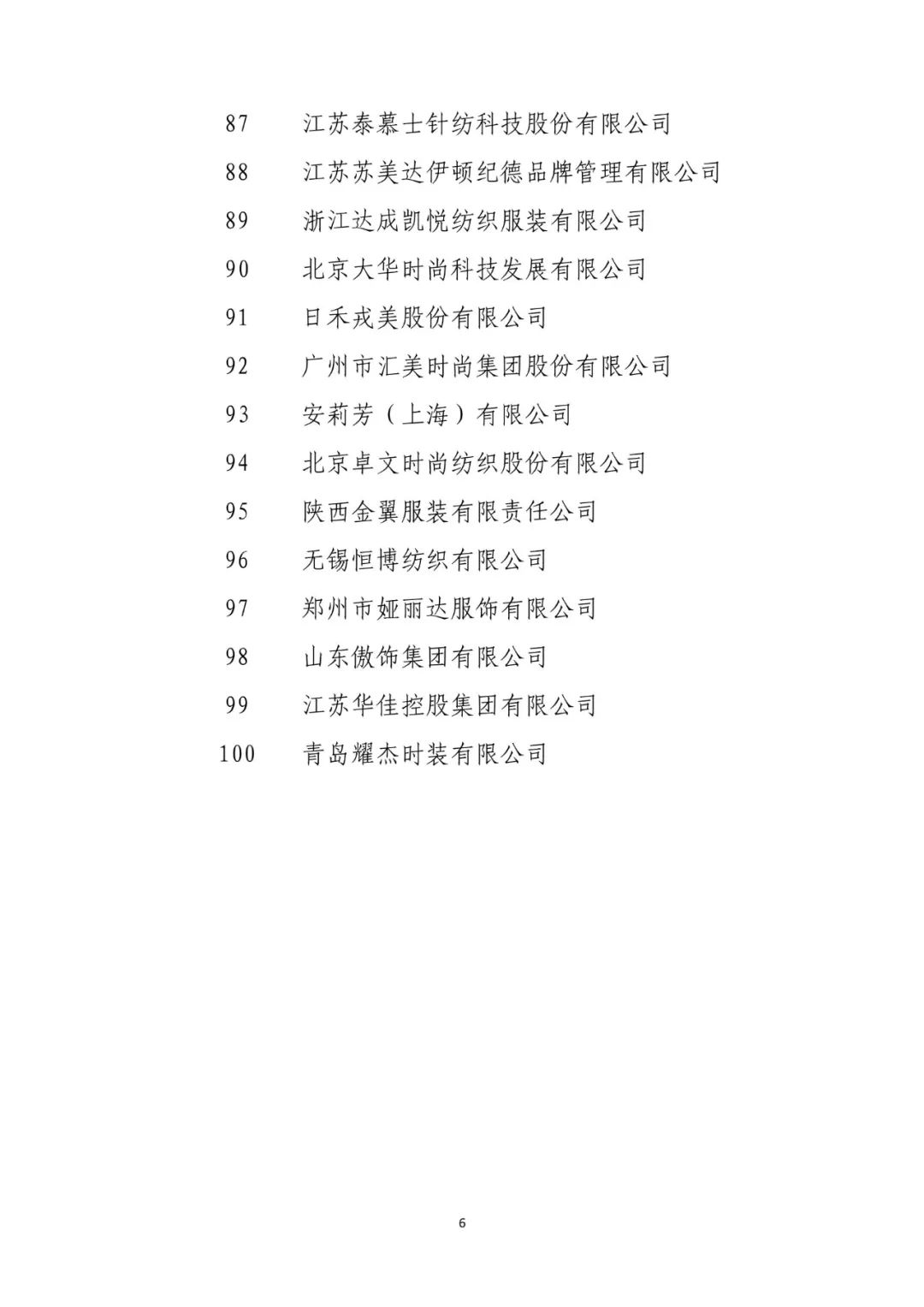 87 江苏泰慕士针纺科技股份有限公司
88 江苏苏美达伊顿纪德品牌管理有限公司
89 浙江达成凯悦纺织服装有限公司
90 北京大华时尚科技发展有限公司
91 日禾戎美股份有限公司
92 广州市汇美时尚集团股份有限公司
93 安莉芳（上海）有限公司
94 北京卓文时尚纺织股份有限公司
95 陕西金翼服装有限责任公司
96 无锡恒博纺织有限公司
97 郑州市娅丽达服饰有限公司
98 山东傲饰集团有限公司
99 江苏华佳控股集团有限公司
100 青岛耀杰时装有限公司

6